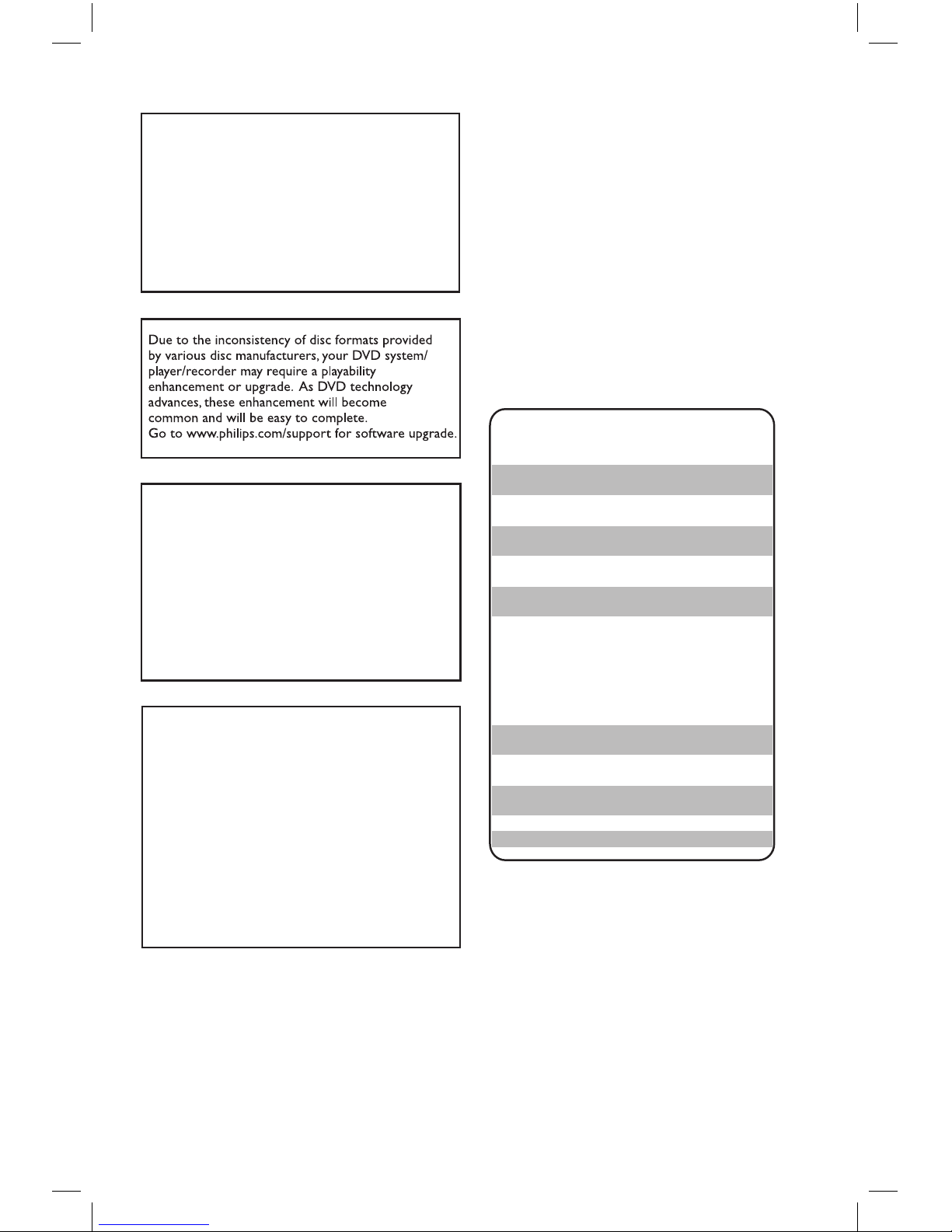 Due to the inconsistency of disc formats provided by various disc manufacturers, your DVD system/ player/recorder may require a playability enhancement or upgrade. As DVD technology advances, these enhancement will become common and will be easy to complete.
Go to www.philips.com/support for software upgrade.